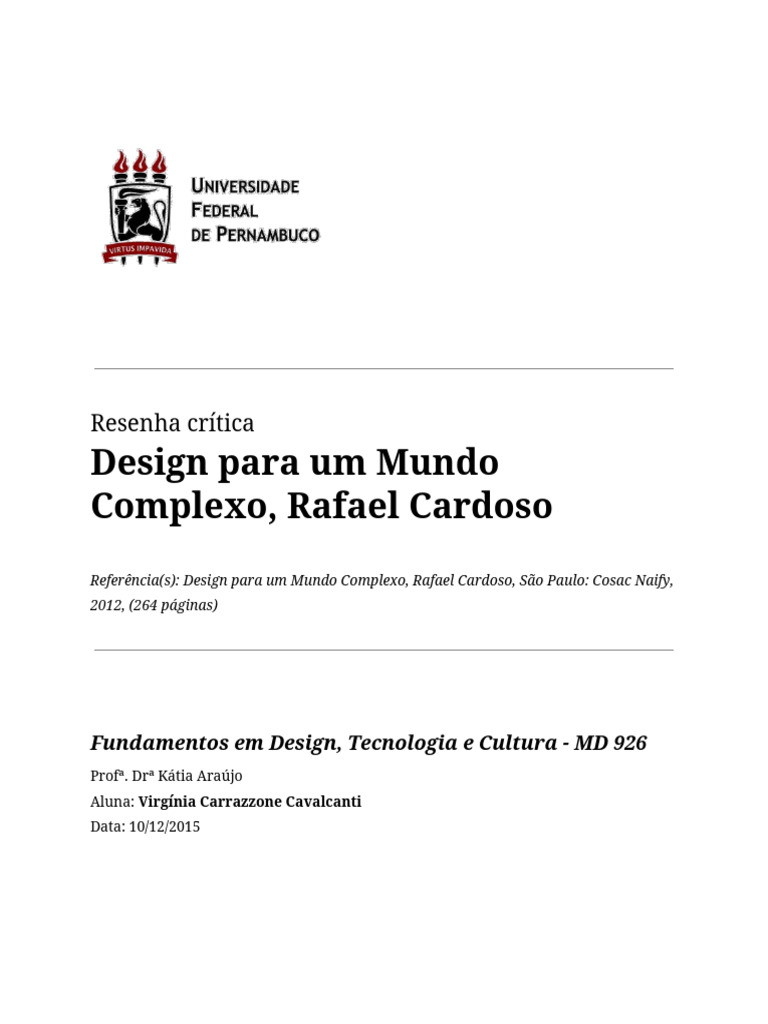 VIRTUS IMPAVIDA

UNIVERSIDADE FEDERAL DE PERNAMBUCO

Resenha crítica

Design para um Mundo Complexo, Rafael Cardoso

Referência(s): Design para um Mundo Complexo, Rafael Cardoso, São Paulo: Cosac Naify, 2012, (264 páginas)

Fundamentos em Design, Tecnologia e Cultura - MD 926

Profª. Drª Kátia Araújo
Aluna: Virgínia Carrazzone Cavalcanti
Data: 10/12/2015